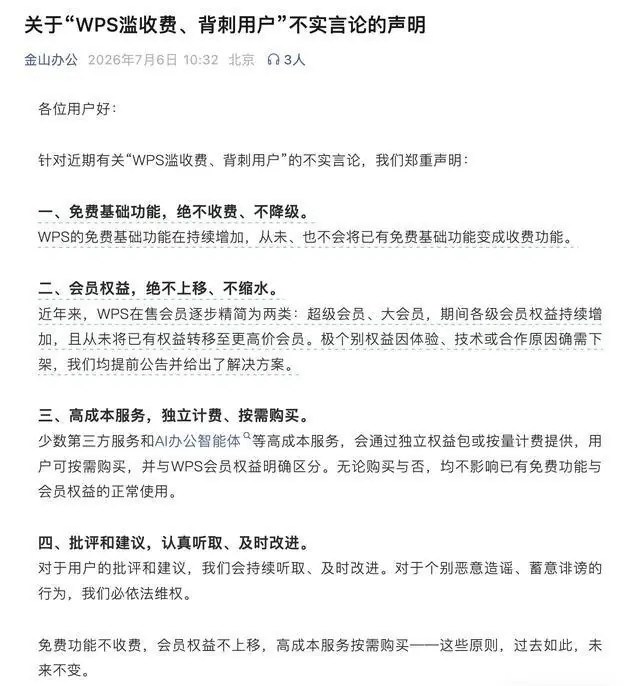 关于“WPS滥收费、背刺用户”不实言论的声明

金山办公 2026年7月6日 10:32 北京 3人

各位用户好：

针对近期有关“WPS滥收费、背刺用户”的不实言论，我们郑重声明：

一、免费基础功能，绝不收费、不降级。
WPS的免费基础功能在持续增加，从未、也不会将已有免费基础功能变成收费功能。

二、会员权益，绝不上移、不缩水。
近年来，WPS在售会员逐步精简为两类：超级会员、大会员，期间各级会员权益持续增加，且从未将已有权益转移至更高价会员。极个别权益因体验、技术或合作原因确需下架，我们均提前公告并给出了解决方案。

三、高成本服务，独立计费、按需购买。
少数第三方服务和AI办公智能体等高成本服务，会通过独立权益包或按量计费提供，用户可按需购买，并与WPS会员权益明确区分。无论购买与否，均不影响已有免费功能与会员权益的正常使用。

四、批评和建议，认真听取、及时改进。
对于用户的批评和建议，我们会持续听取、及时改进。对于个别恶意造谣、蓄意诽谤的行为，我们必依法维权。

免费功能不收费，会员权益不上移，高成本服务按需购买——这些原则，过去如此，未来不变。